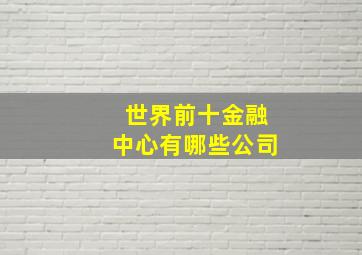 世界前十金融
中心有哪些公司